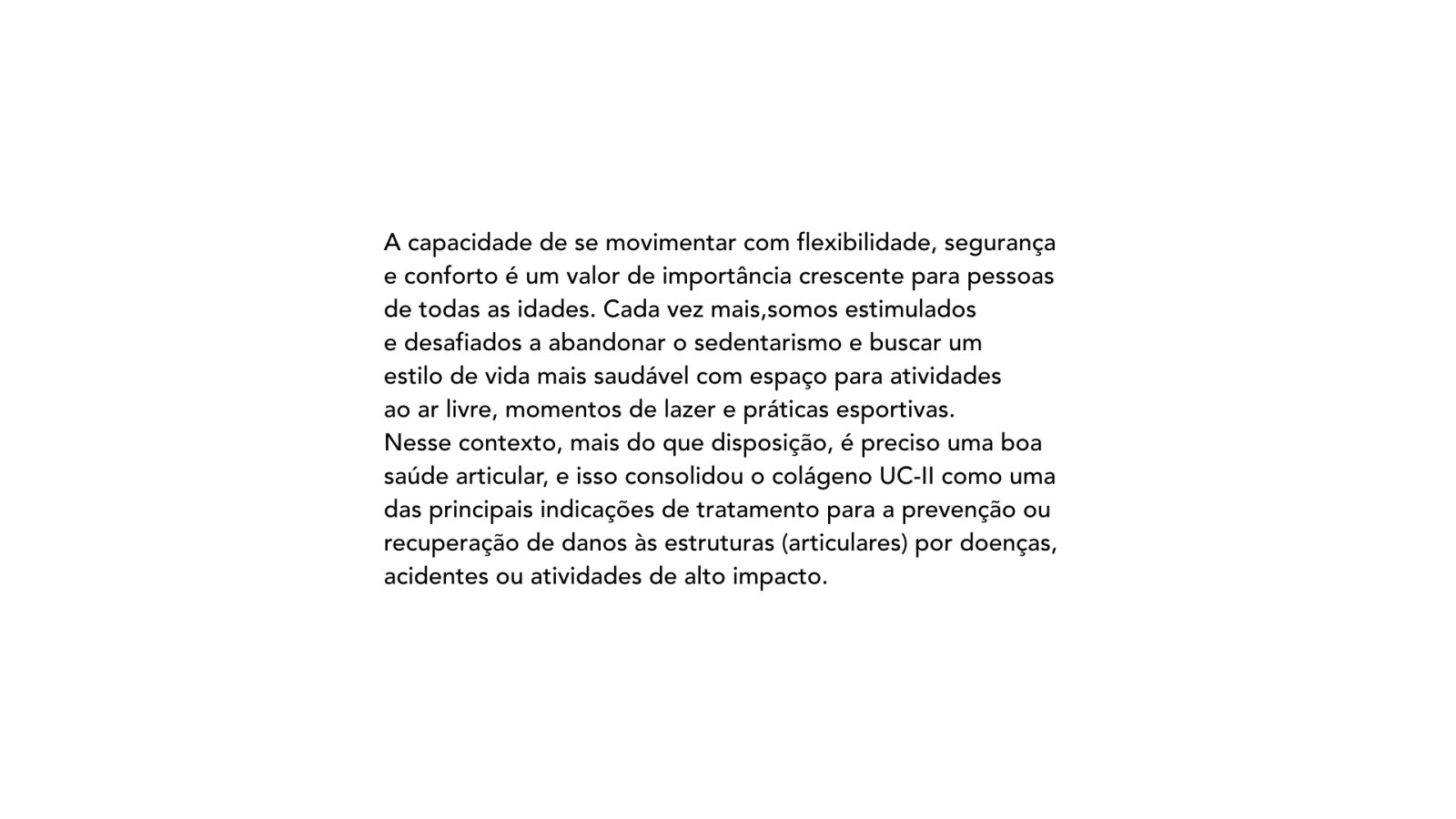 A capacidade de se movimentar com flexibilidade, segurança e conforto é um valor de importância crescente para pessoas de todas as idades. Cada vez mais,somos estimulados e desafiados a abandonar o sedentarismo e buscar um estilo de vida mais saudável com espaço para atividades ao ar livre, momentos de lazer e práticas esportivas.
Nesse contexto, mais do que disposição, é preciso uma boa saúde articular, e isso consolidou o colágeno UC-II como uma das principais indicações de tratamento para a prevenção ou recuperação de danos às estruturas (articulares) por doenças, acidentes ou atividades de alto impacto.